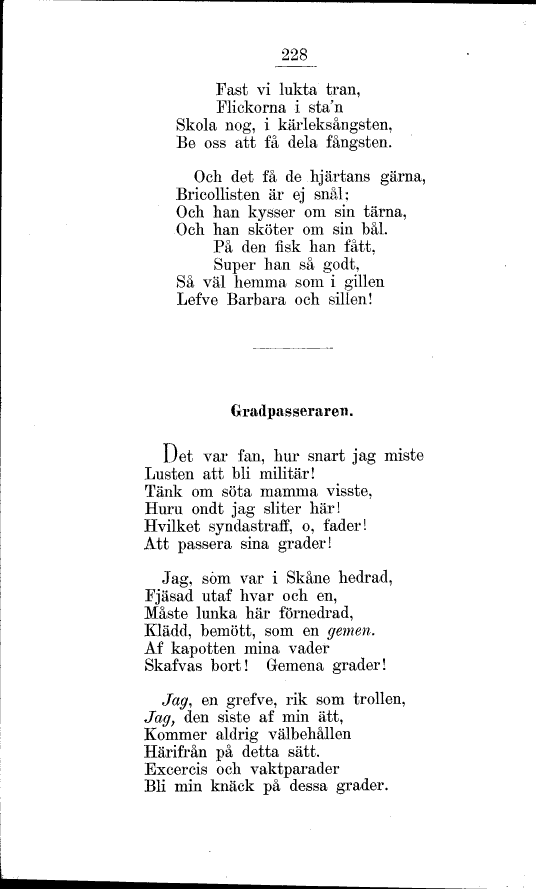 228

Fast vi lukta tran,
Flickorna i sta'n
Skola nog, i kärleksångsten,
Be oss att få dela fångsten.

Och det få de hjärtans gärna,
Bricollisten är ej snål;
Och han kysser om sin tärna,
Och han sköter om sin bål.
På den fisk han fått,
Super han så godt,
Så väl hemma som i gillen
Lefve Barbara och sillen!

Gradpasseraren.

Det var fan, hur snart jag miste
Lusten att bli militär!
Tänk om söta mamma visste,
Huru ondt jag sliter här!
Hvilket syndastraff, o, fader!
Att passera sina grader!

Jag, som var i Skåne hedrad,
Fjäsad utaf hvar och en,
Måste lunka här förnedrad,
Klädd, bemött, som en gemen.
Af kapotten mina vader
Skafvas bort! Gemena grader!

Jag, en grefve, rik som trollen,
Jag, den siste af min ätt,
Kommer aldrig välbehållen
Härifrån på detta sätt.
Excercis och vaktparader
Bli min knäck på dessa grader.